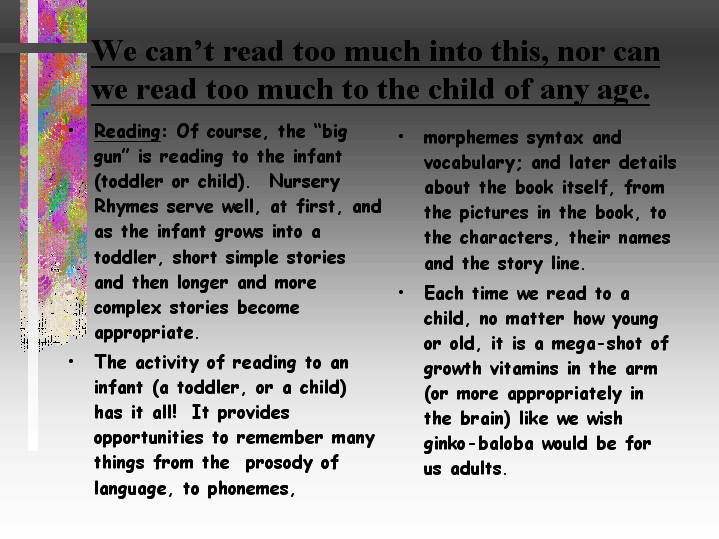 We can't read too much into this, nor can we read too much to the child of any age.

• Reading: Of course, the "big gun" is reading to the infant (toddler or child). Nursery Rhymes serve well, at first, and as the infant grows into a toddler, short simple stories and then longer and more complex stories become appropriate.

• The activity of reading to an infant (a toddler, or a child) has it all! It provides opportunities to remember many things from the prosody of language, to phonemes,

• morphemes syntax and vocabulary; and later details about the book itself, from the pictures in the book, to the characters, their names and the story line.

• Each time we read to a child, no matter how young or old, it is a mega-shot of growth vitamins in the arm (or more appropriately in the brain) like we wish ginko-baloba would be for us adults.